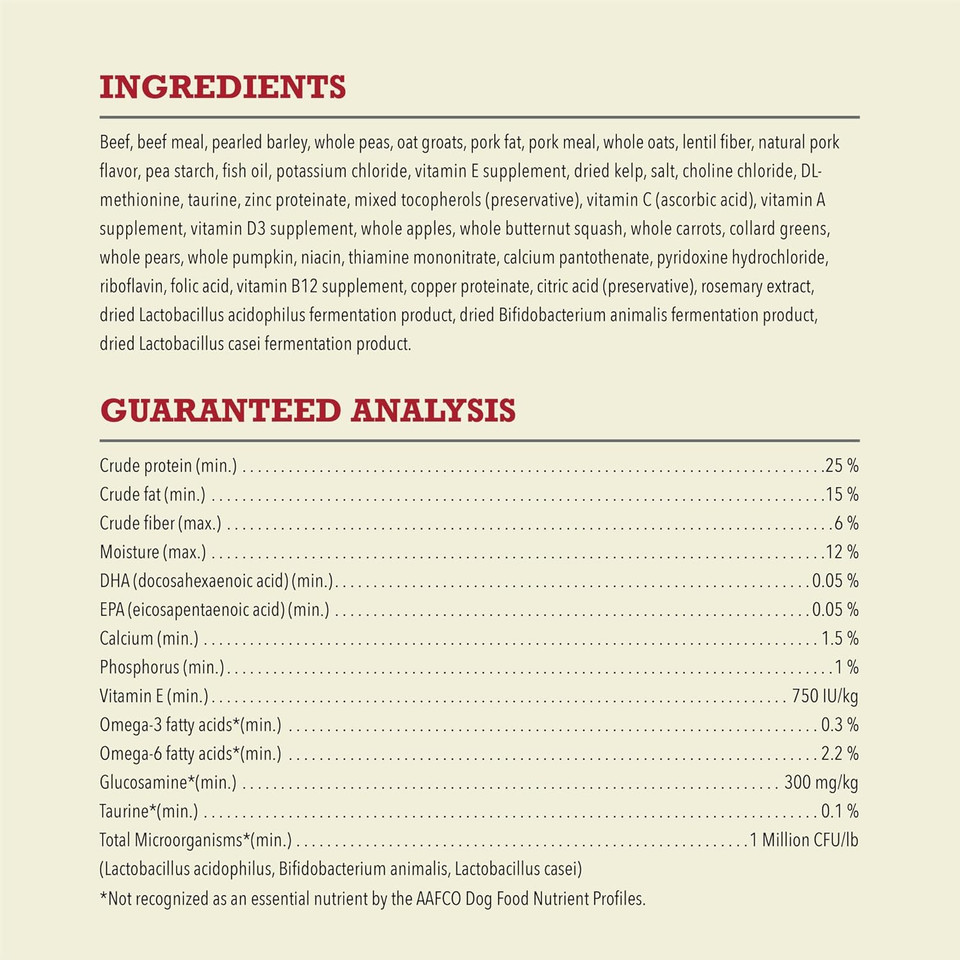 INGREDIENTS

Beef, beef meal, pearled barley, whole peas, oat groats, pork fat, pork meal, whole oats, lentil fiber, natural pork flavor, pea starch, fish oil, potassium chloride, vitamin E supplement, dried kelp, salt, choline chloride, DL-methionine, taurine, zinc proteinate, mixed tocopherols (preservative), vitamin C (ascorbic acid), vitamin A supplement, vitamin D3 supplement, whole apples, whole butternut squash, whole carrots, collard greens, whole pears, whole pumpkin, niacin, thiamine mononitrate, calcium pantothenate, pyridoxine hydrochloride, riboflavin, folic acid, vitamin B12 supplement, copper proteinate, citric acid (preservative), rosemary extract, dried Lactobacillus acidophilus fermentation product, dried Bifidobacterium animalis fermentation product, dried Lactobacillus casei fermentation product.

GUARANTEED ANALYSIS

Crude protein (min.) 25 %
Crude fat (min.) 15 %
Crude fiber (max.) 6 %
Moisture (max.) 12 %
DHA (docosahexaenoic acid) (min.) 0.05 %
EPA (eicosapentaenoic acid) (min.) 0.05 %
Calcium (min.) 1.5 %
Phosphorus (min.) 1 %
Vitamin E (min.) 750 IU/kg
Omega-3 fatty acids*(min.) 0.3 %
Omega-6 fatty acids*(min.) 2.2 %
Glucosamine*(min.) 300 mg/kg
Taurine*(min.) 0.1 %
Total Microorganisms*(min.) 1 Million CFU/lb
(Lactobacillus acidophilus, Bifidobacterium animalis, Lactobacillus casei)

*Not recognized as an essential nutrient by the AAFCO Dog Food Nutrient Profiles.